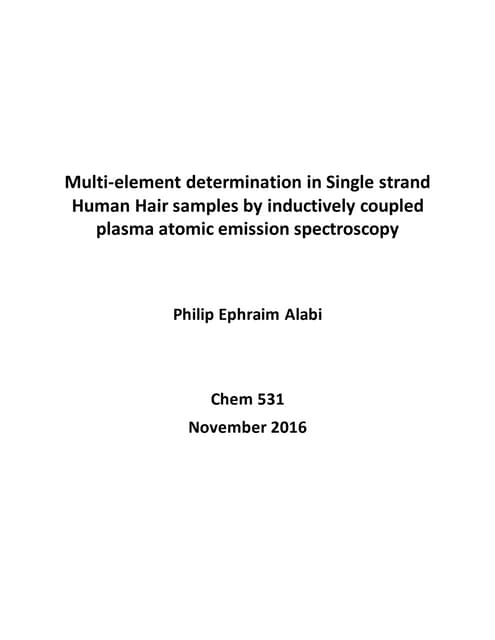 Multi-element determination in Single strand Human Hair samples by inductively coupled plasma atomic emission spectroscopy

Philip Ephraim Alabi

Chem 531

November 2016